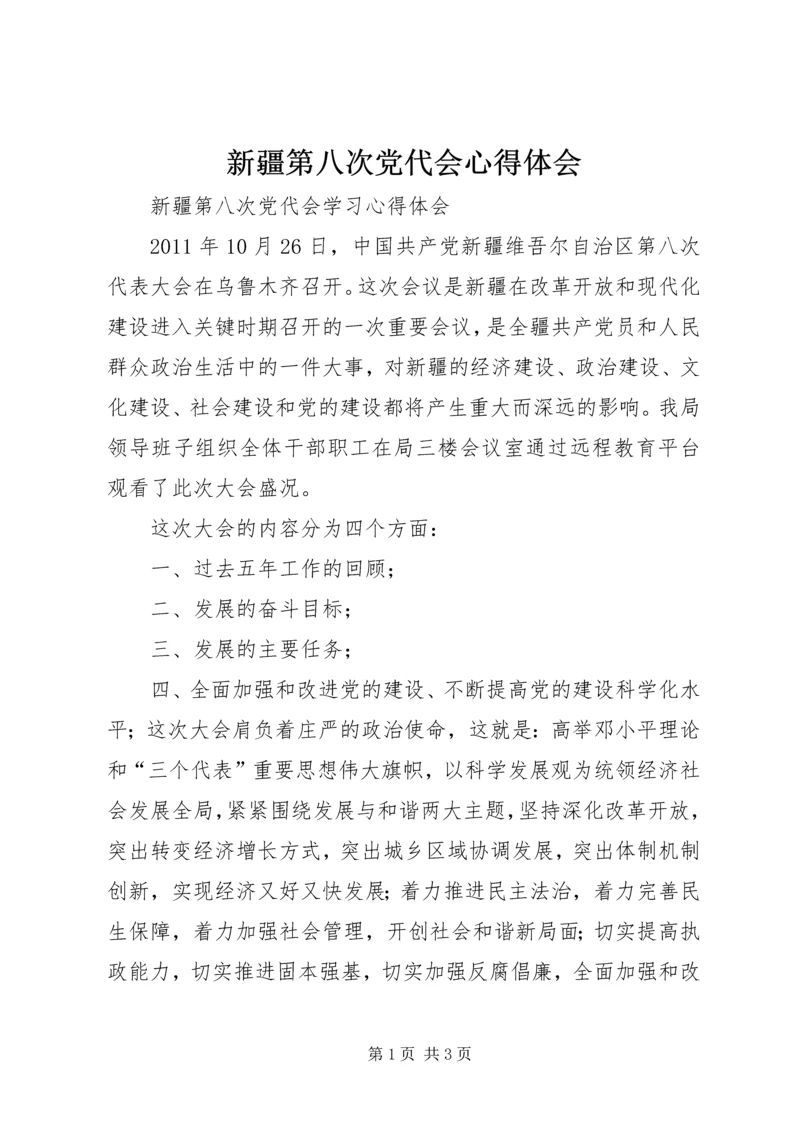 新疆第八次党代会心得体会

新疆第八次党代会学习心得体会

2011 年 10 月 26 日，中国共产党新疆维吾尔自治区第八次代表大会在乌鲁木齐召开。这次会议是新疆在改革开放和现代化建设进入关键时期召开的一次重要会议，是全疆共产党员和人民群众政治生活中的一件大事，对新疆的经济建设、政治建设、文化建设、社会建设和党的建设都将产生重大而深远的影响。我局领导班子组织全体干部职工在局三楼会议室通过远程教育平台观看了此次大会盛况。

这次大会的内容分为四个方面：

一、过去五年工作的回顾；

二、发展的奋斗目标；

三、发展的主要任务；

四、全面加强和改进党的建设、不断提高党的建设科学化水平；这次大会肩负着庄严的政治使命，这就是：高举邓小平理论和“三个代表”重要思想伟大旗帜，以科学发展观为统领经济社会发展全局，紧紧围绕发展与和谐两大主题，坚持深化改革开放，突出转变经济增长方式，突出城乡区域协调发展，突出体制机制创新，实现经济又好又快发展；着力推进民主法治，着力完善民生保障，着力加强社会管理，开创社会和谐新局面；切实提高执政能力，切实推进固本强基，切实加强反腐倡廉，全面加强和改

第 1 页 共 3 页